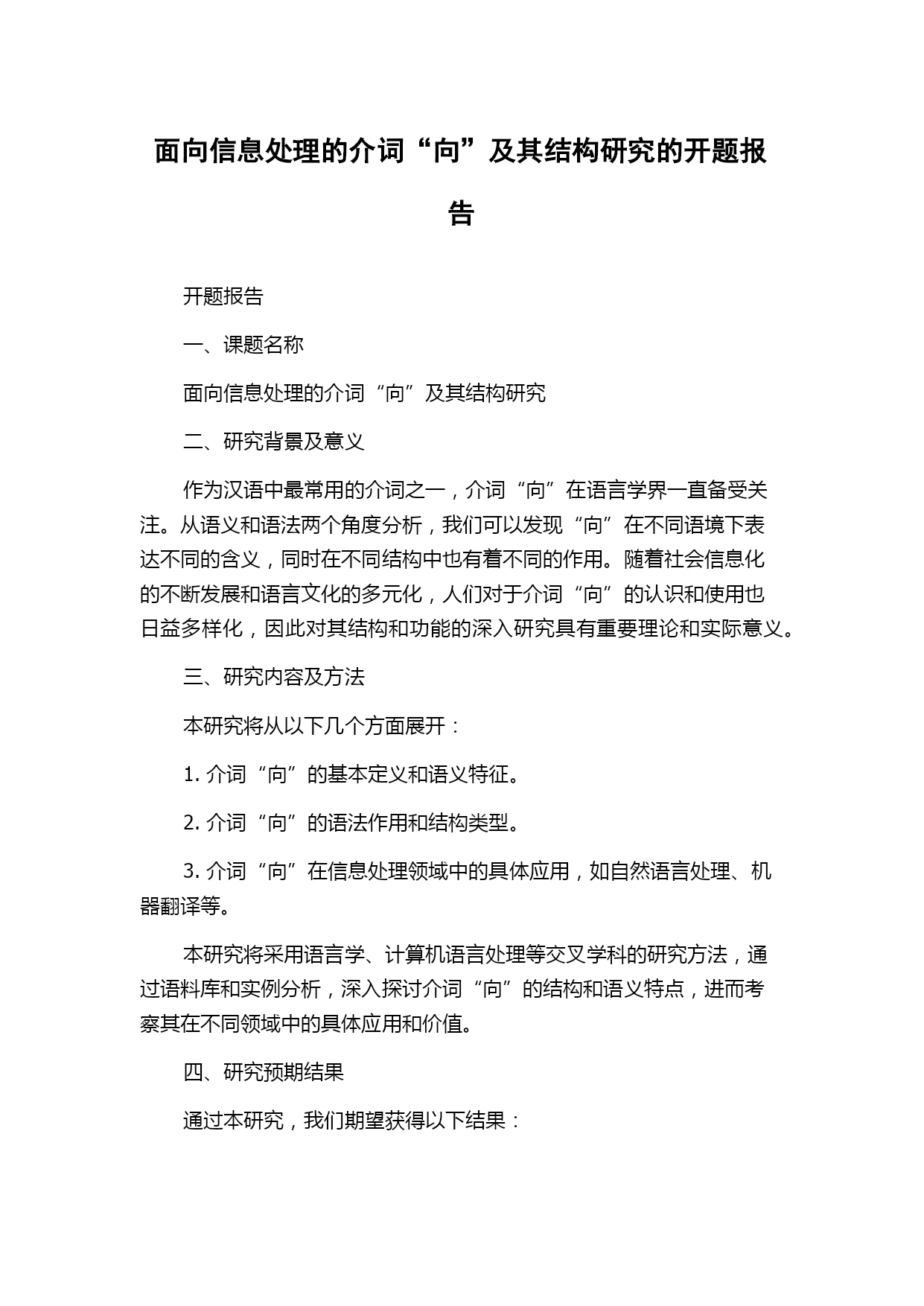 面向信息处理的介词“向”及其结构研究的开题报告

开题报告

一、课题名称

面向信息处理的介词“向”及其结构研究

二、研究背景及意义

作为汉语中最常用的介词之一，介词“向”在语言学界一直备受关注。从语义和语法两个角度分析，我们可以发现“向”在不同语境下表达不同的含义，同时在不同结构中也有着不同的作用。随着社会信息化的不断发展和语言文化的多元化，人们对于介词“向”的认识和使用也日益多样化，因此对其结构和功能的深入研究具有重要理论和实际意义。

三、研究内容及方法

本研究将从以下几个方面展开：

1. 介词“向”的基本定义和语义特征。

2. 介词“向”的语法作用和结构类型。

3. 介词“向”在信息处理领域中的具体应用，如自然语言处理、机器翻译等。

本研究将采用语言学、计算机语言处理等交叉学科的研究方法，通过语料库和实例分析，深入探讨介词“向”的结构和语义特点，进而考察其在不同领域中的具体应用和价值。

四、研究预期结果

通过本研究，我们期望获得以下结果：